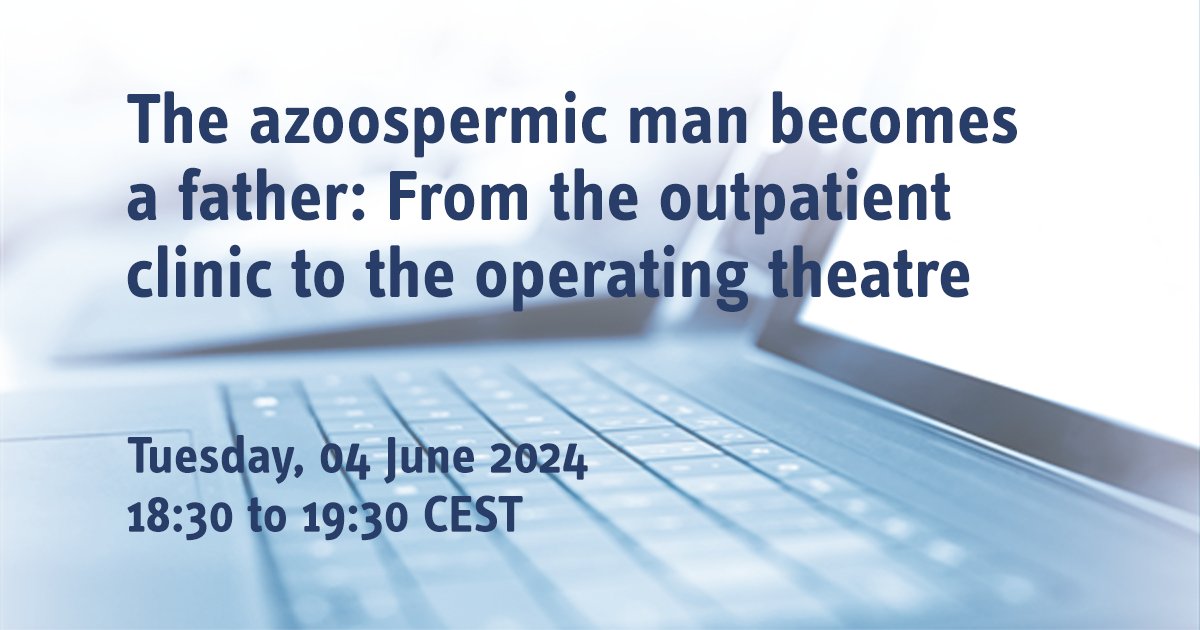 The azoospermic man becomes a father: From the outpatient clinic to the operating theatre

Tuesday, 04 June 2024
18:30 to 19:30 CEST